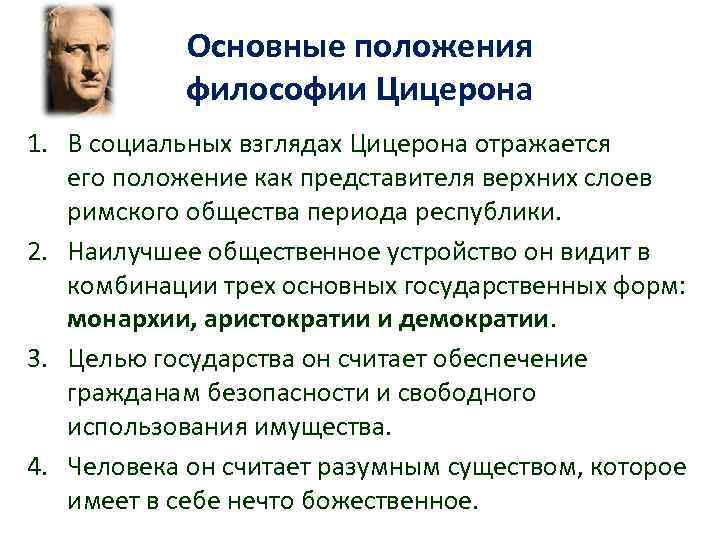 Основные положения
философии Цицерона

1. В социальных взглядах Цицерона отражается его положение как представителя верхних слоев римского общества периода республики.

2. Наилучшее общественное устройство он видит в комбинации трех основных государственных форм: монархии, аристократии и демократии.

3. Целью государства он считает обеспечение гражданам безопасности и свободного использования имущества.

4. Человека он считает разумным существом, которое имеет в себе нечто божественное.